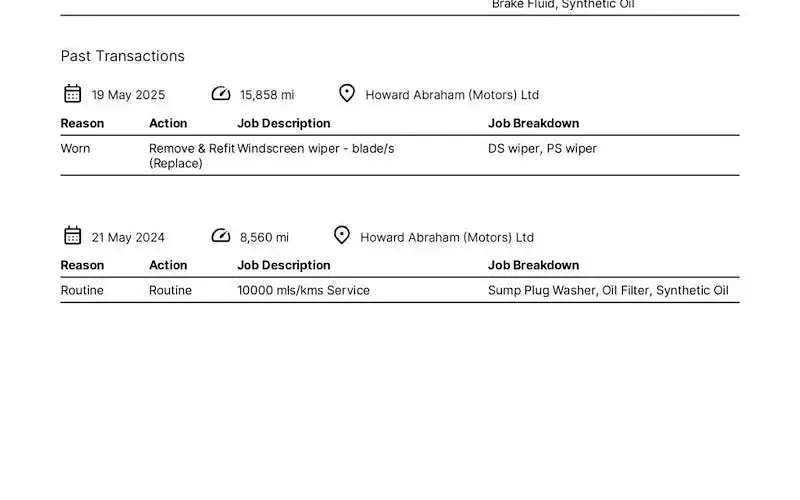 Brake Fluid, Synthetic Oil

Past Transactions

19 May 2025 15,858 mi Howard Abraham (Motors) Ltd

| Reason | Action | Job Description | Job Breakdown |
|---|---|---|---|
| Worn | Remove & Refit (Replace) | Windscreen wiper - blade/s | DS wiper, PS wiper |

21 May 2024 8,560 mi Howard Abraham (Motors) Ltd

| Reason | Action | Job Description | Job Breakdown |
|---|---|---|---|
| Routine | Routine | 10000 mls/kms Service | Sump Plug Washer, Oil Filter, Synthetic Oil |